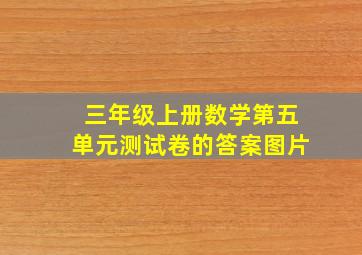 三年级上册数学第五单元测试卷的答案图片